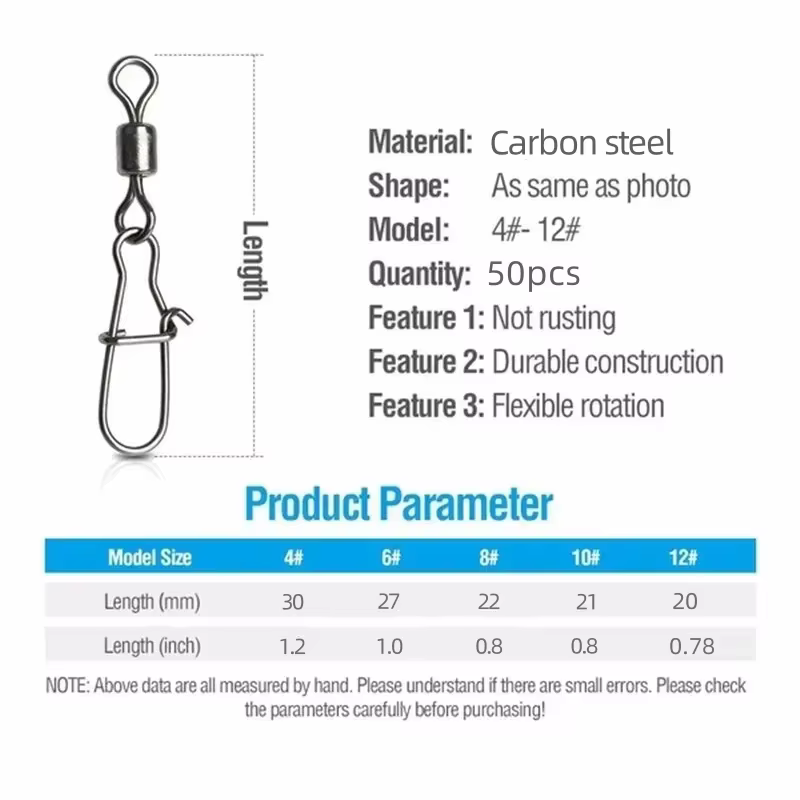 Length

Material: Carbon steel
Shape: As same as photo
Model: 4#- 12#
Quantity: 50pcs
Feature 1: Not rusting
Feature 2: Durable construction
Feature 3: Flexible rotation

Product Parameter

| Model Size | 4# | 6# | 8# | 10# | 12# |
|---|---|---|---|---|---|
| Length (mm) | 30 | 27 | 22 | 21 | 20 |
| Length (inch) | 1.2 | 1.0 | 0.8 | 0.8 | 0.78 |

NOTE: Above data are all measured by hand. Please understand if there are small errors. Please check the parameters carefully before purchasing!